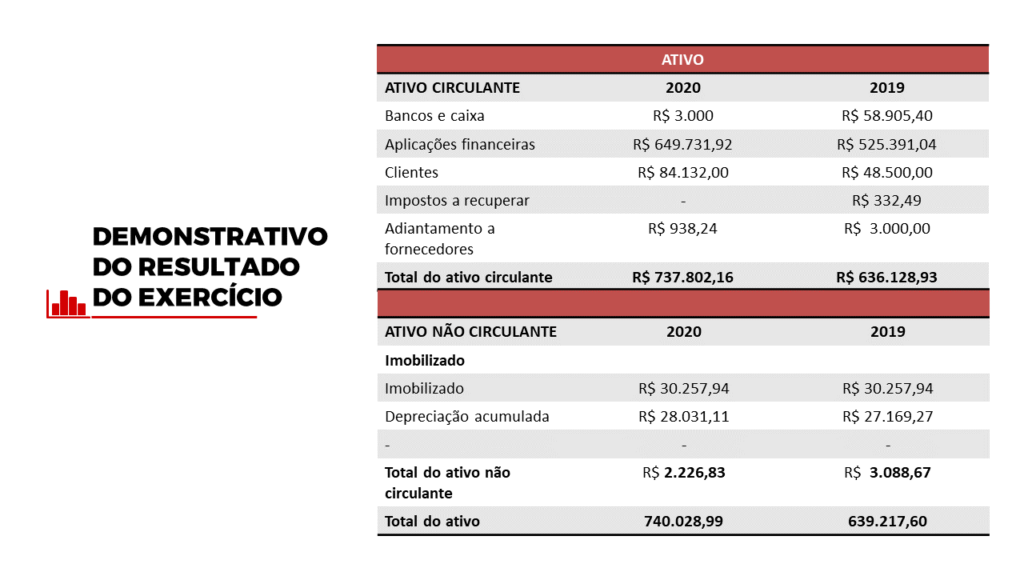 DEMONSTRATIVO DO RESULTADO DO EXERCÍCIO

| ATIVO | | |
|---|---|---|
| ATIVO CIRCULANTE | 2020 | 2019 |
| Bancos e caixa | R$ 3.000 | R$ 58.905,40 |
| Aplicações financeiras | R$ 649.731,92 | R$ 525.391,04 |
| Clientes | R$ 84.132,00 | R$ 48.500,00 |
| Impostos a recuperar | - | R$ 332,49 |
| Adiantamento a fornecedores | R$ 938,24 | R$ 3.000,00 |
| Total do ativo circulante | R$ 737.802,16 | R$ 636.128,93 |
| | | |
| ATIVO NÃO CIRCULANTE | 2020 | 2019 |
| Imobilizado | | |
| Imobilizado | R$ 30.257,94 | R$ 30.257,94 |
| Depreciação acumulada | R$ 28.031,11 | R$ 27.169,27 |
| - | - | - |
| Total do ativo não circulante | R$ 2.226,83 | R$ 3.088,67 |
| Total do ativo | 740.028,99 | 639.217,60 |